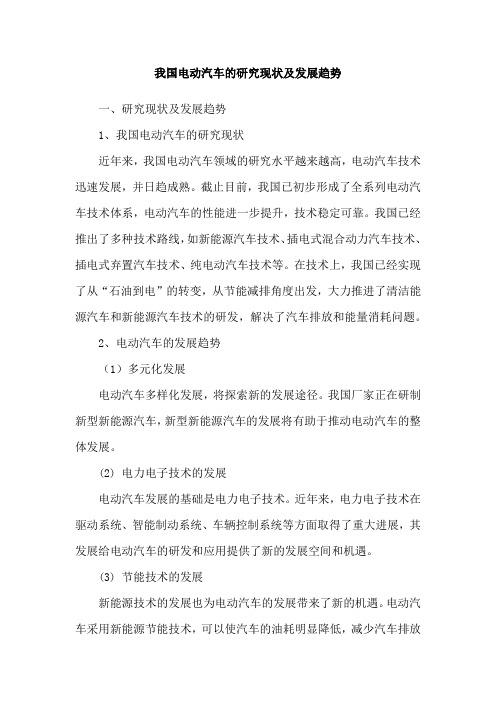 我国电动汽车的研究现状及发展趋势

一、研究现状及发展趋势

1、我国电动汽车的研究现状

近年来，我国电动汽车领域的研究水平越来越高，电动汽车技术迅速发展，并日趋成熟。截止目前，我国已初步形成了全系列电动汽车技术体系，电动汽车的性能进一步提升，技术稳定可靠。我国已经推出了多种技术路线，如新能源汽车技术、插电式混合动力汽车技术、插电式弃置汽车技术、纯电动汽车技术等。在技术上，我国已经实现了从“石油到电”的转变，从节能减排角度出发，大力推进了清洁能源汽车和新能源汽车技术的研发，解决了汽车排放和能量消耗问题。

2、电动汽车的发展趋势

（1）多元化发展

电动汽车多样化发展，将探索新的发展途径。我国厂家正在研制新型新能源汽车，新型新能源汽车的发展将有助于推动电动汽车的整体发展。

⑵ 电力电子技术的发展

电动汽车发展的基础是电力电子技术。近年来，电力电子技术在驱动系统、智能制动系统、车辆控制系统等方面取得了重大进展，其发展给电动汽车的研发和应用提供了新的发展空间和机遇。

⑶ 节能技术的发展

新能源技术的发展也为电动汽车的发展带来了新的机遇。电动汽车采用新能源节能技术，可以使汽车的油耗明显降低，减少汽车排放